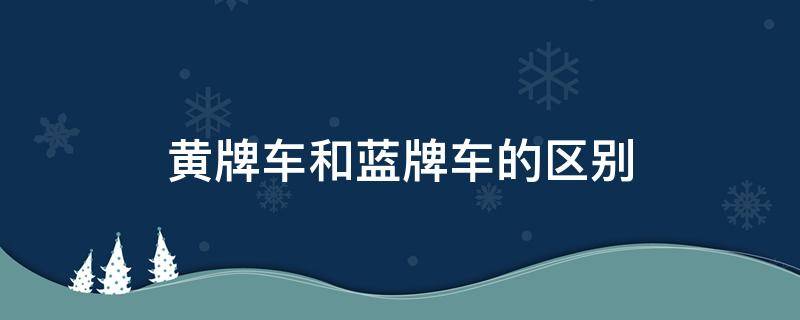 黄牌车和蓝牌车的区别